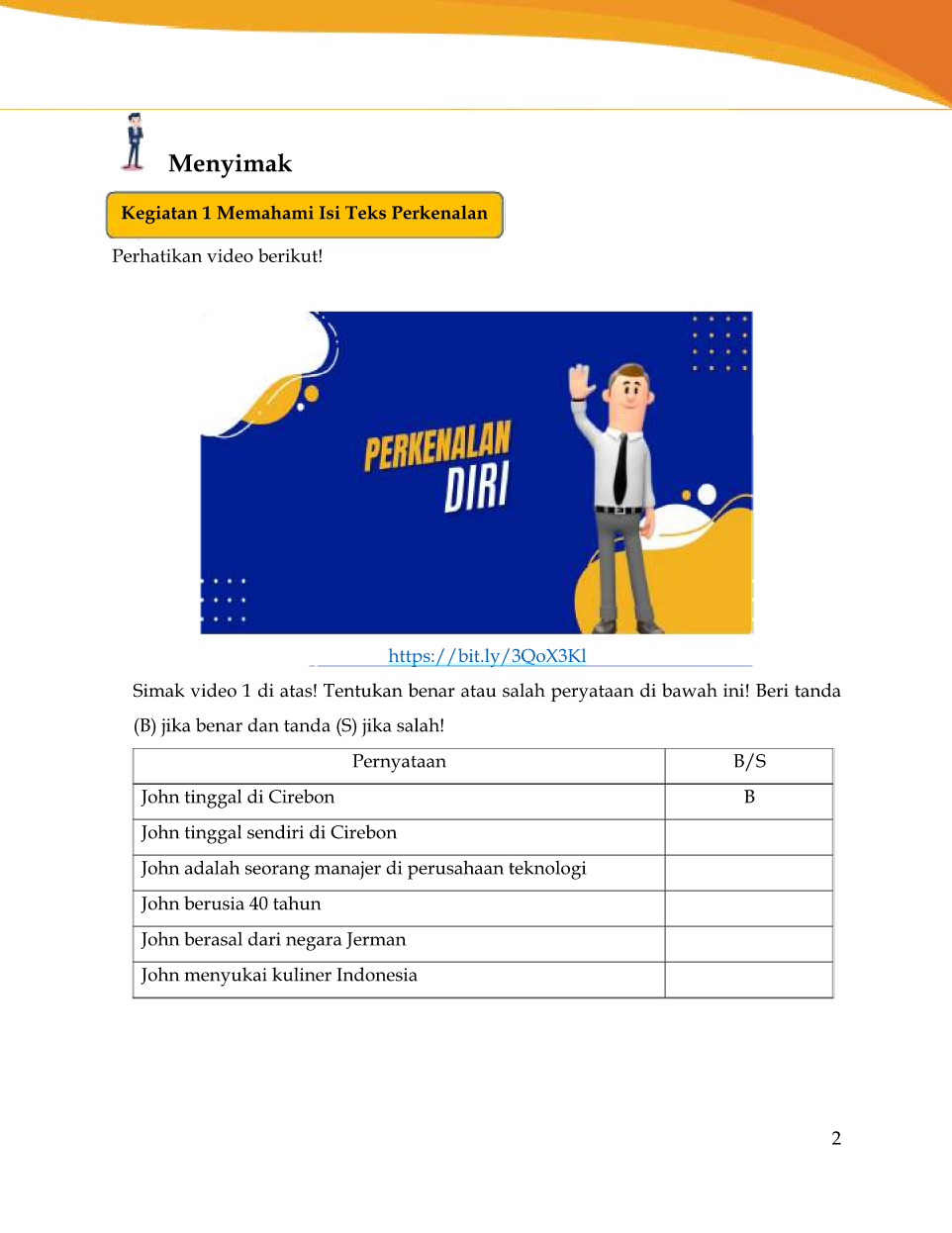 Menyimak

Kegiatan 1 Memahami Isi Teks Perkenalan

Perhatikan video berikut!

PERKENALAN DIRI

https://bit.ly/3QoX3Kl

Simak video 1 di atas! Tentukan benar atau salah peryataan di bawah ini! Beri tanda (B) jika benar dan tanda (S) jika salah!

| Pernyataan | B/S |
|---|---|
| John tinggal di Cirebon | B |
| John tinggal sendiri di Cirebon | |
| John adalah seorang manajer di perusahaan teknologi | |
| John berusia 40 tahun | |
| John berasal dari negara Jerman | |
| John menyukai kuliner Indonesia | |

2